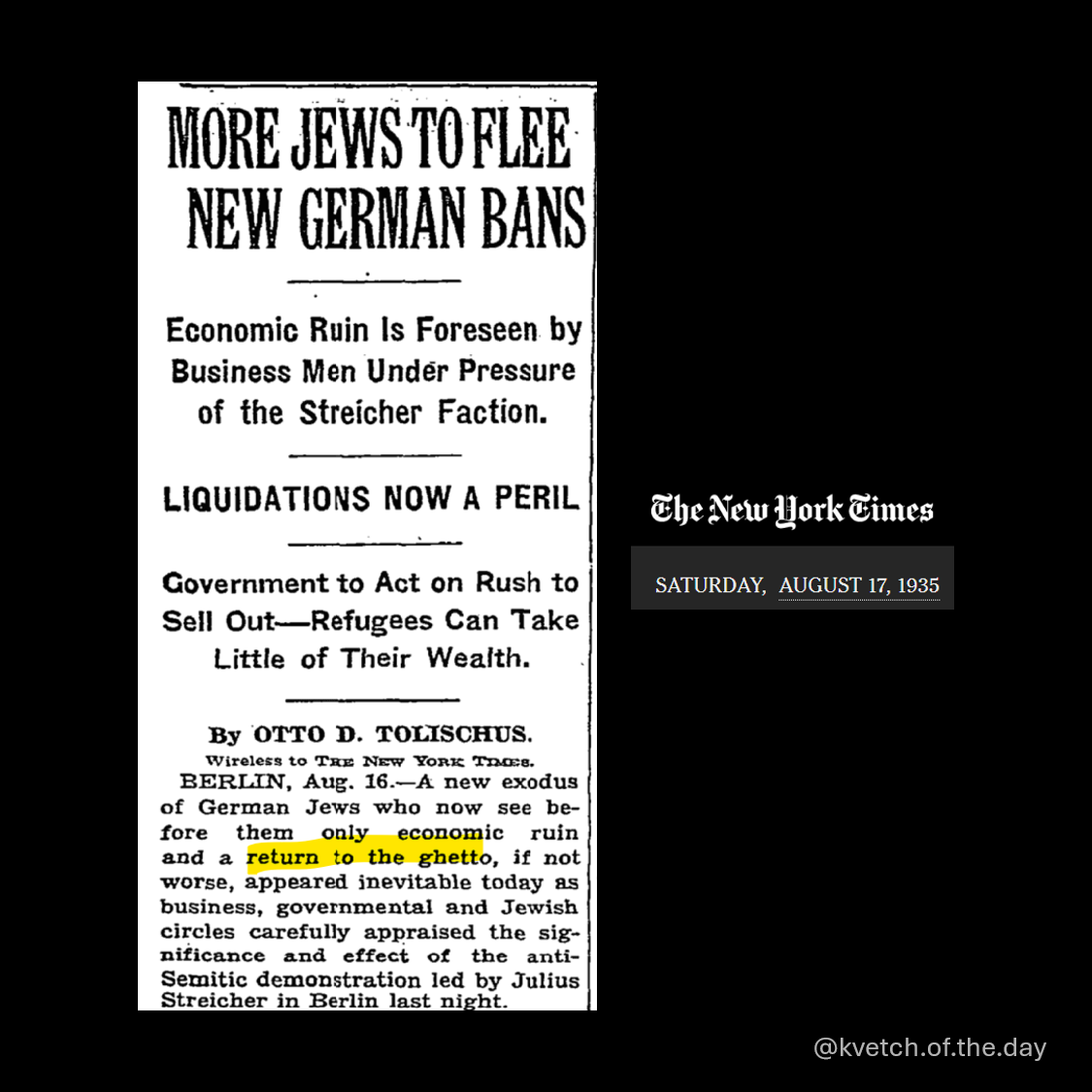 MORE JEWS TO FLEE NEW GERMAN BANS

Economic Ruin Is Foreseen by Business Men Under Pressure of the Streicher Faction.

LIQUIDATIONS NOW A PERIL

Government to Act on Rush to Sell Out—Refugees Can Take Little of Their Wealth.

By OTTO D. TOLISCHUS.

Wireless to THE NEW YORK TIMES.

BERLIN, Aug. 16.—A new exodus of German Jews who now see before them only economic ruin and a return to the ghetto, if not worse, appeared inevitable today as business, governmental and Jewish circles carefully appraised the significance and effect of the anti-Semitic demonstration led by Julius Streicher in Berlin last night.

The New York Times

SATURDAY, AUGUST 17, 1935

@kvetch.of.the.day